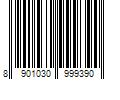 8 901030 999390